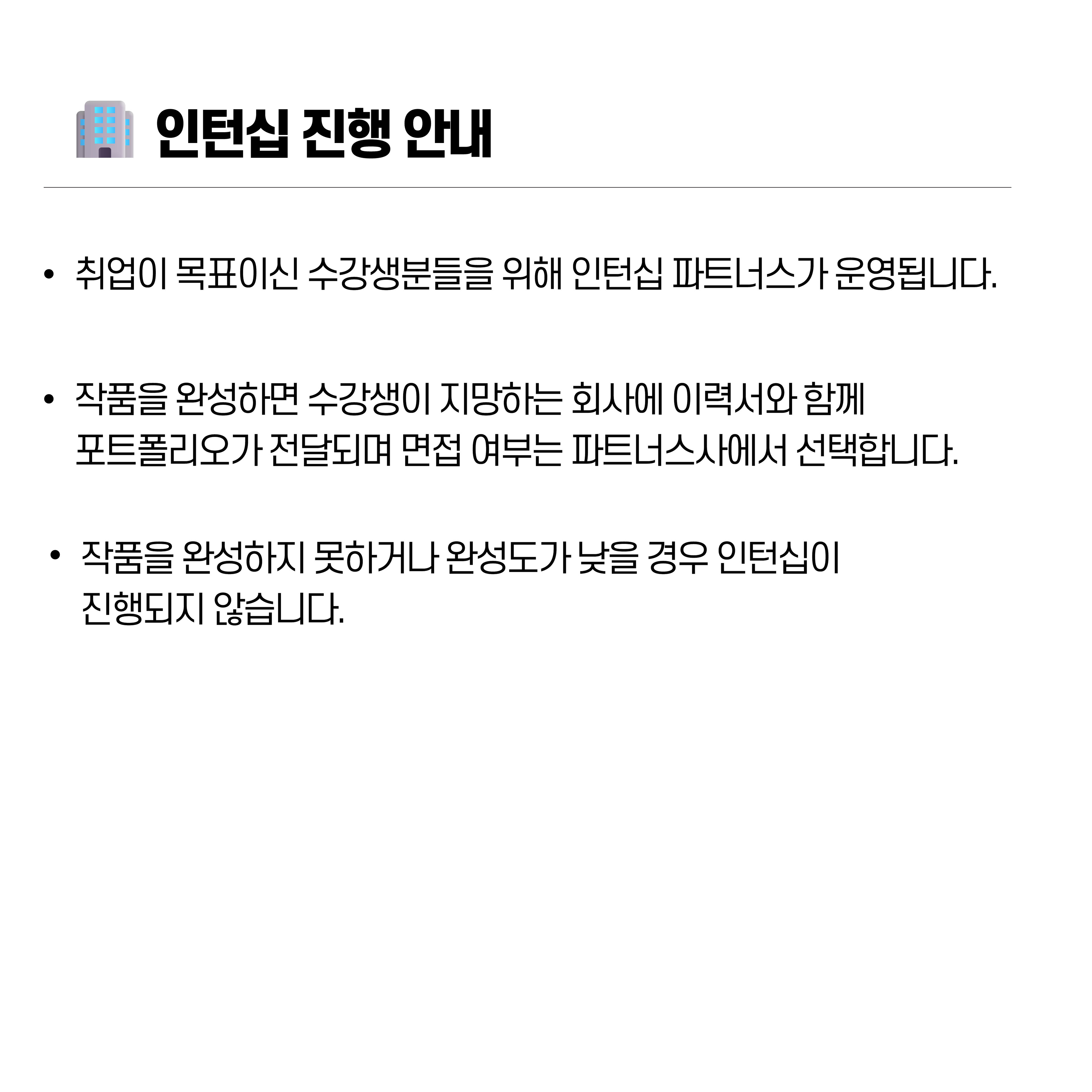 인턴십 진행 안내

• 취업이 목표이신 수강생분들을 위해 인턴십 파트너스가 운영됩니다.

• 작품을 완성하면 수강생이 지망하는 회사에 이력서와 함께 포트폴리오가 전달되며 면접 여부는 파트너스사에서 선택합니다.

• 작품을 완성하지 못하거나 완성도가 낮을 경우 인턴십이 진행되지 않습니다.